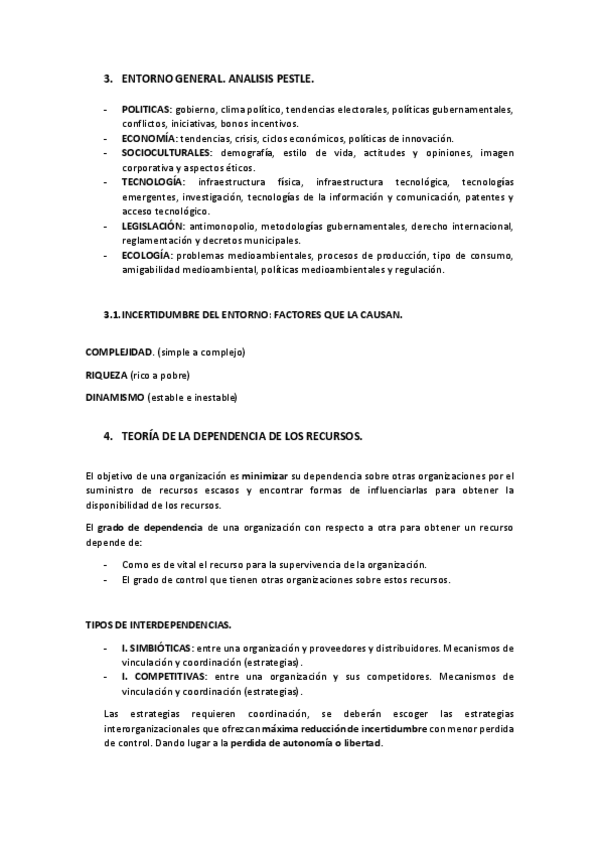 3. ENTORNO GENERAL. ANALISIS PESTLE.

- POLITICAS: gobierno, clima político, tendencias electorales, políticas gubernamentales, conflictos, iniciativas, bonos incentivos.
- ECONOMÍA: tendencias, crisis, ciclos económicos, políticas de innovación.
- SOCIOCULTURALES: demografía, estilo de vida, actitudes y opiniones, imagen corporativa y aspectos éticos.
- TECNOLOGÍA: infraestructura física, infraestructura tecnológica, tecnologías emergentes, investigación, tecnologías de la información y comunicación, patentes y acceso tecnológico.
- LEGISLACIÓN: antimonopolio, metodologías gubernamentales, derecho internacional, reglamentación y decretos municipales.
- ECOLOGÍA: problemas medioambientales, procesos de producción, tipo de consumo, amigabilidad medioambiental, políticas medioambientales y regulación.

3.1. INCERTIDUMBRE DEL ENTORNO: FACTORES QUE LA CAUSAN.

COMPLEJIDAD. (simple a complejo)

RIQUEZA (rico a pobre)

DINAMISMO (estable e inestable)

4. TEORÍA DE LA DEPENDENCIA DE LOS RECURSOS.

El objetivo de una organización es minimizar su dependencia sobre otras organizaciones por el suministro de recursos escasos y encontrar formas de influenciarlas para obtener la disponibilidad de los recursos.

El grado de dependencia de una organización con respecto a otra para obtener un recurso depende de:

- Como es de vital el recurso para la supervivencia de la organización.
- El grado de control que tienen otras organizaciones sobre estos recursos.

TIPOS DE INTERDEPENDENCIAS.

- I. SIMBIÓTICAS: entre una organización y proveedores y distribuidores. Mecanismos de vinculación y coordinación (estrategias).
- I. COMPETITIVAS: entre una organización y sus competidores. Mecanismos de vinculación y coordinación (estrategias).

Las estrategias requieren coordinación, se deberán escoger las estrategias interorganizacionales que ofrezcan máxima reducción de incertidumbre con menor perdida de control. Dando lugar a la perdida de autonomía o libertad.